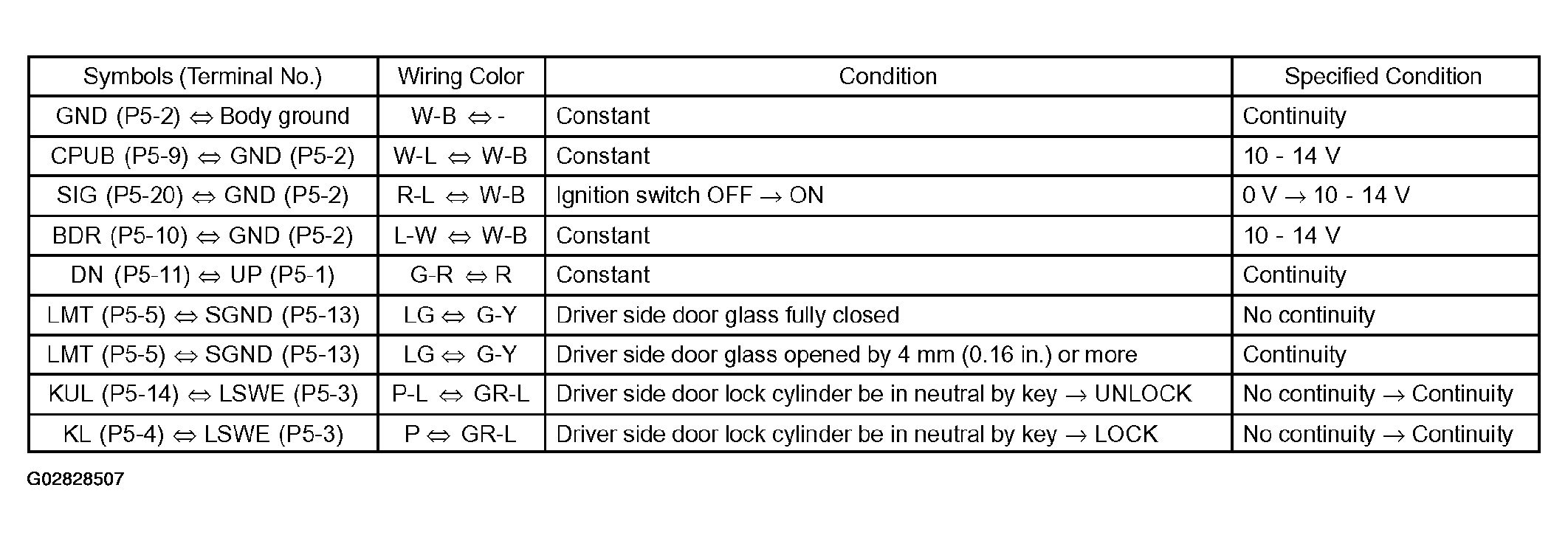 | Symbols (Terminal No.) | Wiring Color | Condition | Specified Condition |
|---|---|---|---|
| GND (P5-2) ⇔ Body ground | W-B ⇔ - | Constant | Continuity |
| CPUB (P5-9) ⇔ GND (P5-2) | W-L ⇔ W-B | Constant | 10 - 14 V |
| SIG (P5-20) ⇔ GND (P5-2) | R-L ⇔ W-B | Ignition switch OFF → ON | 0 V → 10 - 14 V |
| BDR (P5-10) ⇔ GND (P5-2) | L-W ⇔ W-B | Constant | 10 - 14 V |
| DN (P5-11) ⇔ UP (P5-1) | G-R ⇔ R | Constant | Continuity |
| LMT (P5-5) ⇔ SGND (P5-13) | LG ⇔ G-Y | Driver side door glass fully closed | No continuity |
| LMT (P5-5) ⇔ SGND (P5-13) | LG ⇔ G-Y | Driver side door glass opened by 4 mm (0.16 in.) or more | Continuity |
| KUL (P5-14) ⇔ LSWE (P5-3) | P-L ⇔ GR-L | Driver side door lock cylinder be in neutral by key → UNLOCK | No continuity → Continuity |
| KL (P5-4) ⇔ LSWE (P5-3) | P ⇔ GR-L | Driver side door lock cylinder be in neutral by key → LOCK | No continuity → Continuity |

G02828507